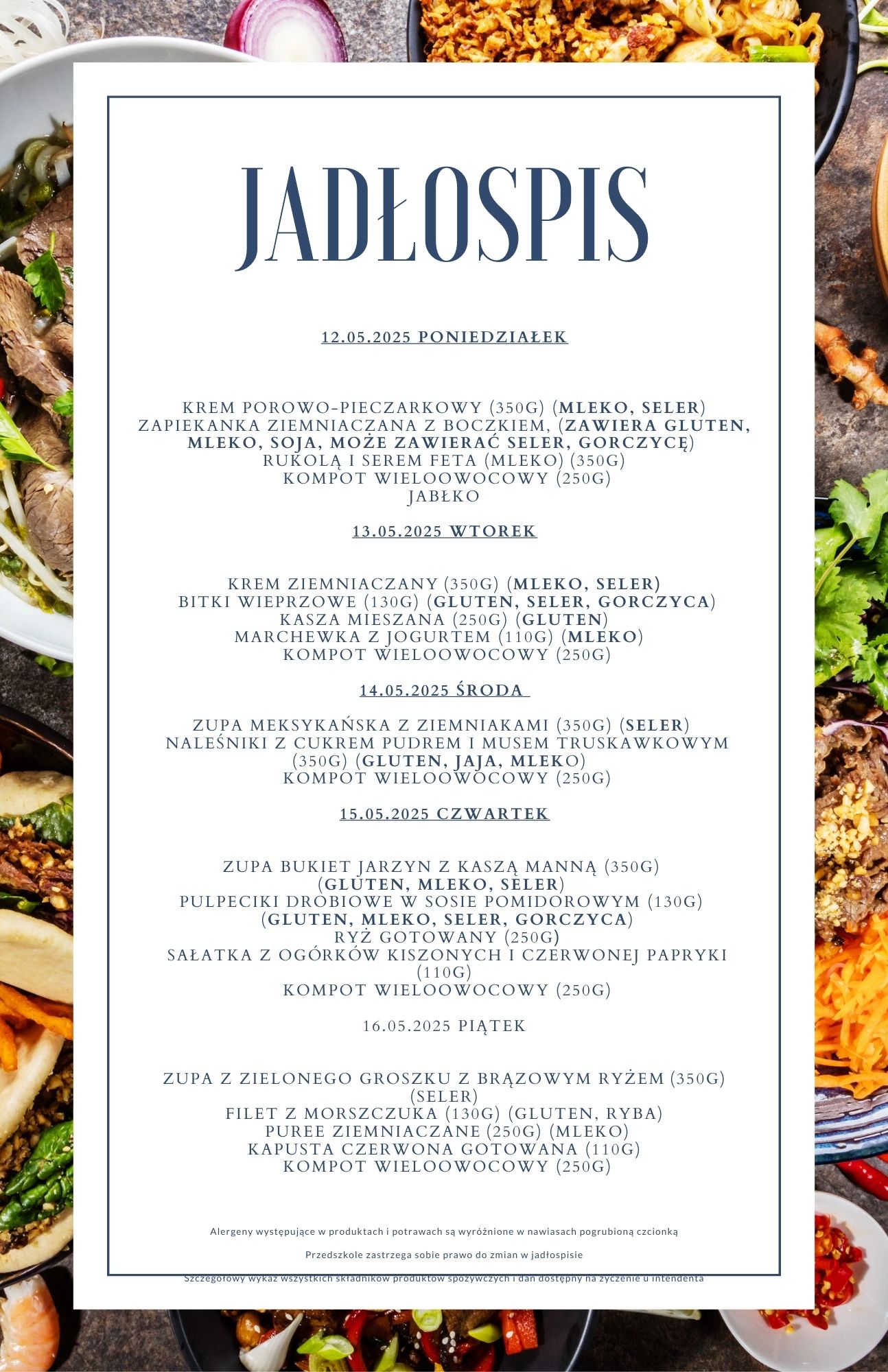 JADŁOSPIS

12.05.2025 PONIEDZIAŁEK

KREM POROWO-PIECZARKOWY (350G) (MLEKO, SELER)
ZAPIEKANKA ZIEMNIACZANA Z BOCZKIEM, (ZAWIERA GLUTEN, MLEKO, SOJA, MOŻE ZAWIERAĆ SELER, GORCZYCĘ)
RUKOLĄ I SEREM FETA (MLEKO) (350G)
KOMPOT WIELOOWOCOWY (250G)
JABŁKO

13.05.2025 WTOREK

KREM ZIEMNIACZANY (350G) (MLEKO, SELER)
BITKI WIEPRZOWE (130G) (GLUTEN, SELER, GORCZYCA)
KASZA MIESZANA (250G) (GLUTEN)
MARCHEWKA Z JOGURTEM (110G) (MLEKO)
KOMPOT WIELOOWOCOWY (250G)

14.05.2025 ŚRODA

ZUPA MEKSYKAŃSKA Z ZIEMNIAKAMI (350G) (SELER)
NALEŚNIKI Z CUKREM PUDREM I MUSEM TRUSKAWKOWYM (350G) (GLUTEN, JAJA, MLEKO)
KOMPOT WIELOOWOCOWY (250G)

15.05.2025 CZWARTEK

ZUPA BUKIET JARZYN Z KASZĄ MANNĄ (350G) (GLUTEN, MLEKO, SELER)
PULPECIKI DROBIOWE W SOSIE POMIDOROWYM (130G) (GLUTEN, MLEKO, SELER, GORCZYCA)
RYŻ GOTOWANY (250G)
SAŁATKA Z OGÓRKÓW KISZONYCH I CZERWONEJ PAPRYKI (110G)
KOMPOT WIELOOWOCOWY (250G)

16.05.2025 PIĄTEK

ZUPA Z ZIELONEGO GROSZKU Z BRĄZOWYM RYŻEM (350G) (SELER)
FILET Z MORSZCZUKA (130G) (GLUTEN, RYBA)
PUREE ZIEMNIACZANE (250G) (MLEKO)
KAPUSTA CZERWONA GOTOWANA (110G)
KOMPOT WIELOOWOCOWY (250G)

Alergeny występujące w produktach i potrawach są wyróżnione w nawiasach pogrubioną czcionką

Przedszkole zastrzega sobie prawo do zmian w jadłospisie

Szczegółowy wykaz wszystkich składników produktów spożywczych i dań dostępny na życzenie u intendenta